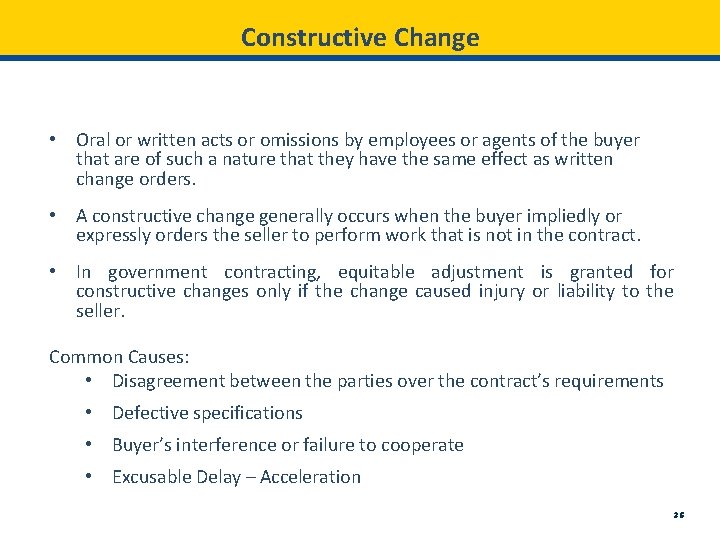 Constructive Change

• Oral or written acts or omissions by employees or agents of the buyer that are of such a nature that they have the same effect as written change orders.

• A constructive change generally occurs when the buyer impliedly or expressly orders the seller to perform work that is not in the contract.

• In government contracting, equitable adjustment is granted for constructive changes only if the change caused injury or liability to the seller.

Common Causes:
• Disagreement between the parties over the contract's requirements
• Defective specifications
• Buyer's interference or failure to cooperate
• Excusable Delay – Acceleration

26